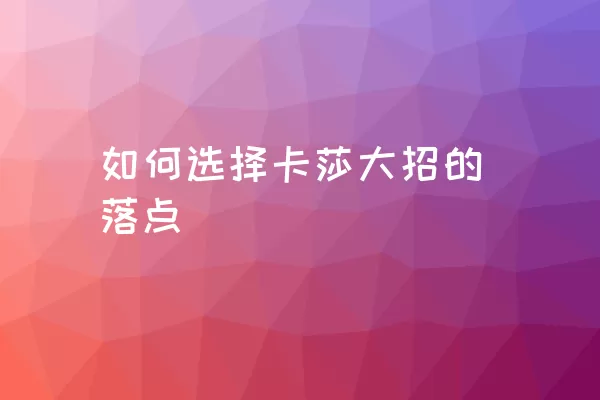 如何选择卡莎大招的落点